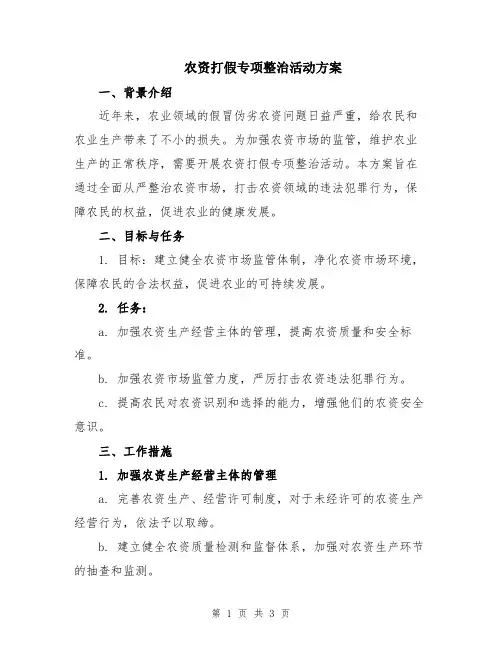 农资打假专项整治活动方案

一、背景介绍

近年来，农业领域的假冒伪劣农资问题日益严重，给农民和农业生产带来了不小的损失。为加强农资市场的监管，维护农业生产的正常秩序，需要开展农资打假专项整治活动。本方案旨在通过全面从严整治农资市场，打击农资领域的违法犯罪行为，保障农民的权益，促进农业的健康发展。

二、目标与任务

1. 目标：建立健全农资市场监管体制，净化农资市场环境，保障农民的合法权益，促进农业的可持续发展。

2. 任务：

a. 加强农资生产经营主体的管理，提高农资质量和安全标准。

b. 加强农资市场监管力度，严厉打击农资违法犯罪行为。

c. 提高农民对农资识别和选择的能力，增强他们的农资安全意识。

三、工作措施

1. 加强农资生产经营主体的管理

a. 完善农资生产、经营许可制度，对于未经许可的农资生产经营行为，依法予以取缔。

b. 建立健全农资质量检测和监督体系，加强对农资生产环节的抽查和监测。

第 1 页 共 3 页